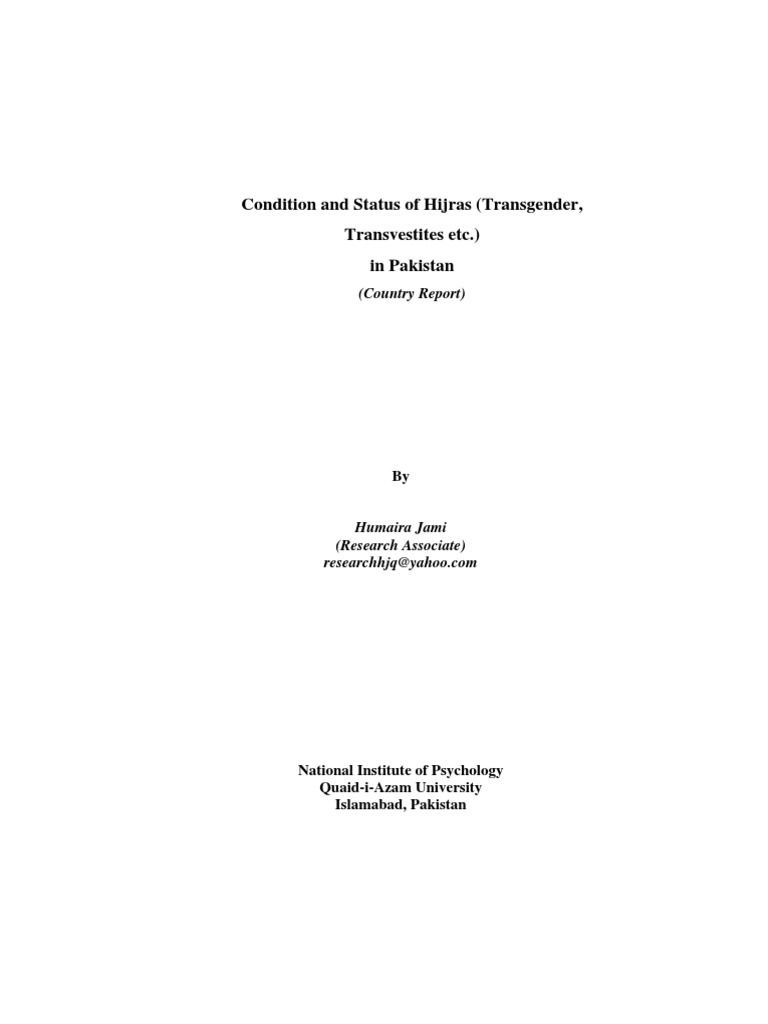 Condition and Status of Hijras (Transgender, Transvestites etc.) in Pakistan

(Country Report)

By

Humaira Jami
(Research Associate)
researchhjq@yahoo.com

National Institute of Psychology
Quaid-i-Azam University
Islamabad, Pakistan